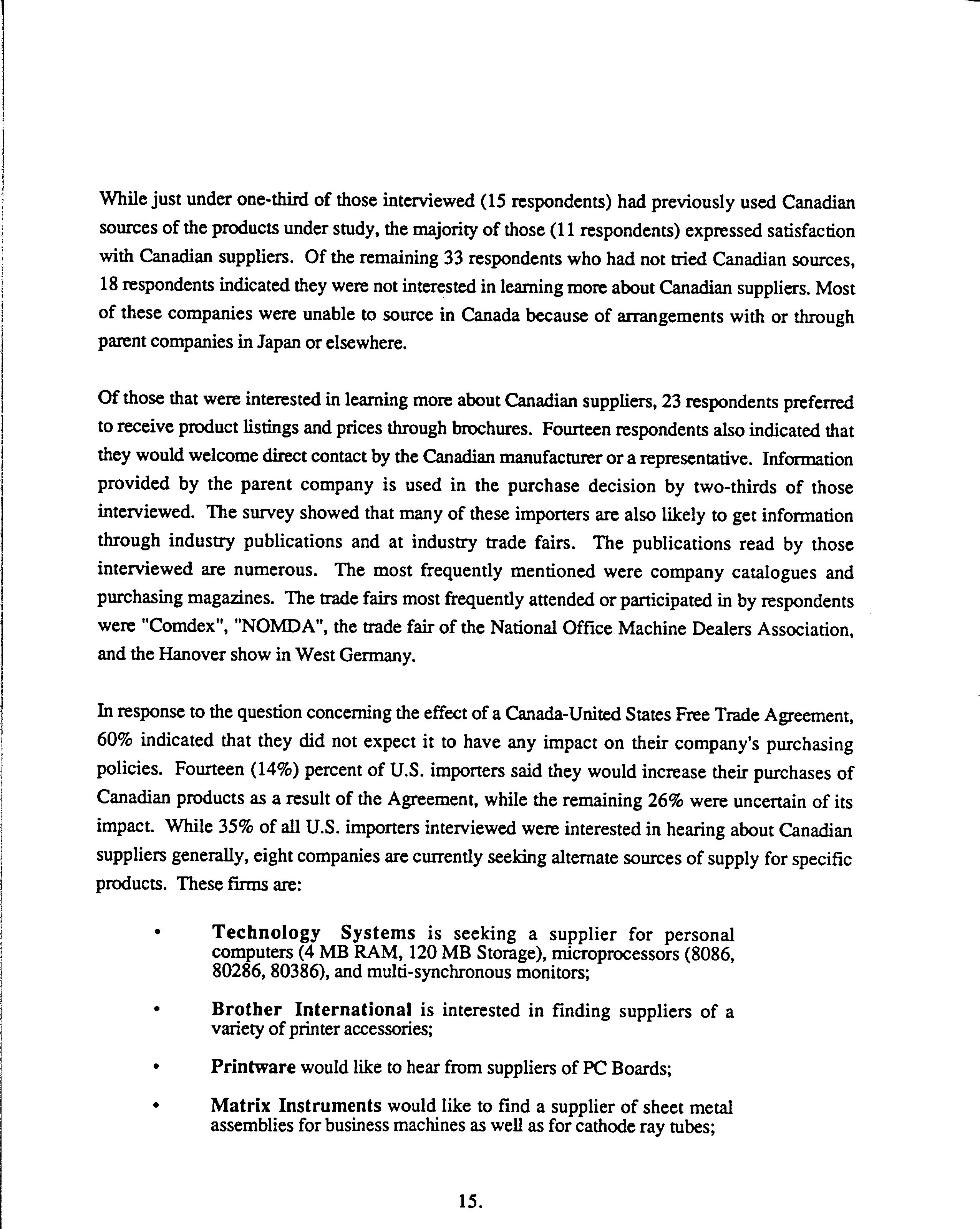 While just under one-third of those interviewed (15 respondents) had previously used Canadian sources of the products under study, the majority of those (11 respondents) expressed satisfaction with Canadian suppliers. Of the remaining 33 respondents who had not tried Canadian sources, 18 respondents indicated they were not interested in learning more about Canadian suppliers. Most of these companies were unable to source in Canada because of arrangements with or through parent companies in Japan or elsewhere.

Of those that were interested in learning more about Canadian suppliers, 23 respondents preferred to receive product listings and prices through brochures. Fourteen respondents also indicated that they would welcome direct contact by the Canadian manufacturer or a representative. Information provided by the parent company is used in the purchase decision by two-thirds of those interviewed. The survey showed that many of these importers are also likely to get information through industry publications and at industry trade fairs. The publications read by those interviewed are numerous. The most frequently mentioned were company catalogues and purchasing magazines. The trade fairs most frequently attended or participated in by respondents were "Comdex", "NOMDA", the trade fair of the National Office Machine Dealers Association, and the Hanover show in West Germany.

In response to the question concerning the effect of a Canada-United States Free Trade Agreement, 60% indicated that they did not expect it to have any impact on their company's purchasing policies. Fourteen (14%) percent of U.S. importers said they would increase their purchases of Canadian products as a result of the Agreement, while the remaining 26% were uncertain of its impact. While 35% of all U.S. importers interviewed were interested in hearing about Canadian suppliers generally, eight companies are currently seeking alternate sources of supply for specific products. These firms are:

• Technology Systems is seeking a supplier for personal computers (4 MB RAM, 120 MB Storage), microprocessors (8086, 80286, 80386), and multi-synchronous monitors;

• Brother International is interested in finding suppliers of a variety of printer accessories;

• Printware would like to hear from suppliers of PC Boards;

• Matrix Instruments would like to find a supplier of sheet metal assemblies for business machines as well as for cathode ray tubes;

15.